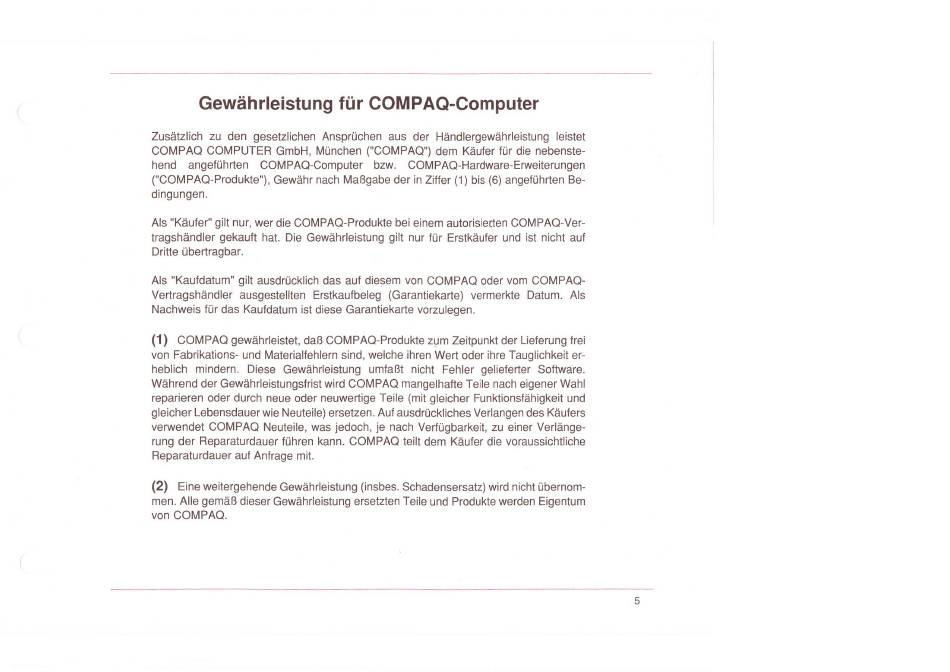 Gewährleistung für COMPAQ-Computer

Zusätzlich zu den gesetzlichen Ansprüchen aus der Händlergewährleistung leistet COMPAQ COMPUTER GmbH, München ("COMPAQ") dem Käufer für die nebenstehend angeführten COMPAQ-Computer bzw. COMPAQ-Hardware-Erweiterungen ("COMPAQ-Produkte"), Gewähr nach Maßgabe der in Ziffer (1) bis (6) angeführten Bedingungen.

Als "Käufer" gilt nur, wer die COMPAQ-Produkte bei einem autorisierten COMPAQ-Vertragshändler gekauft hat. Die Gewährleistung gilt nur für Erstkäufer und ist nicht auf Dritte übertragbar.

Als "Kaufdatum" gilt ausdrücklich das auf diesem von COMPAQ oder vom COMPAQ-Vertragshändler ausgestellten Erstkaufbeleg (Garantiekarte) vermerkte Datum. Als Nachweis für das Kaufdatum ist diese Garantiekarte vorzulegen.

(1) COMPAQ gewährleistet, daß COMPAQ-Produkte zum Zeitpunkt der Lieferung frei von Fabrikations- und Materialfehlern sind, welche ihren Wert oder ihre Tauglichkeit erheblich mindern. Diese Gewährleistung umfaßt nicht Fehler gelieferter Software. Während der Gewährleistungsfrist wird COMPAQ mangelhafte Teile nach eigener Wahl reparieren oder durch neue oder neuwertige Teile (mit gleicher Funktionsfähigkeit und gleicher Lebensdauer wie Neuteile) ersetzen. Auf ausdrückliches Verlangen des Käufers verwendet COMPAQ Neuteile, was jedoch, je nach Verfügbarkeit, zu einer Verlängerung der Reparaturdauer führen kann. COMPAQ teilt dem Käufer die voraussichtliche Reparaturdauer auf Anfrage mit.

(2) Eine weitergehende Gewährleistung (insbes. Schadensersatz) wird nicht übernommen. Alle gemäß dieser Gewährleistung ersetzten Teile und Produkte werden Eigentum von COMPAQ.

5